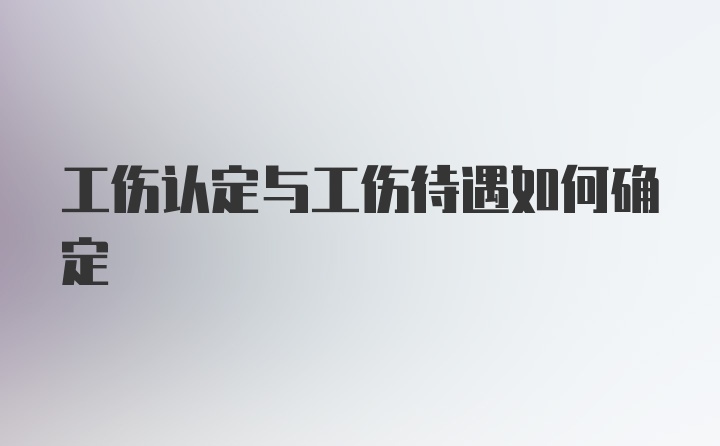 工伤认定与工伤待遇如何确定